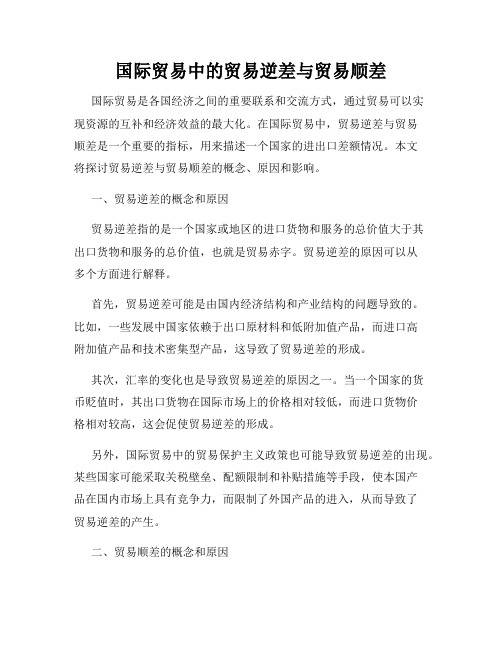 国际贸易中的贸易逆差与贸易顺差

国际贸易是各国经济之间的重要联系和交流方式，通过贸易可以实现资源的互补和经济效益的最大化。在国际贸易中，贸易逆差与贸易顺差是一个重要的指标，用来描述一个国家的进出口差额情况。本文将探讨贸易逆差与贸易顺差的概念、原因和影响。

一、贸易逆差的概念和原因

贸易逆差指的是一个国家或地区的进口货物和服务的总价值大于其出口货物和服务的总价值，也就是贸易赤字。贸易逆差的原因可以从多个方面进行解释。

首先，贸易逆差可能是由国内经济结构和产业结构的问题导致的。比如，一些发展中国家依赖于出口原材料和低附加值产品，而进口高附加值产品和技术密集型产品，这导致了贸易逆差的形成。

其次，汇率的变化也是导致贸易逆差的原因之一。当一个国家的货币贬值时，其出口货物在国际市场上的价格相对较低，而进口货物价格相对较高，这会促使贸易逆差的形成。

另外，国际贸易中的贸易保护主义政策也可能导致贸易逆差的出现。某些国家可能采取关税壁垒、配额限制和补贴措施等手段，使本国产品在国内市场上具有竞争力，而限制了外国产品的进入，从而导致了贸易逆差的产生。

二、贸易顺差的概念和原因